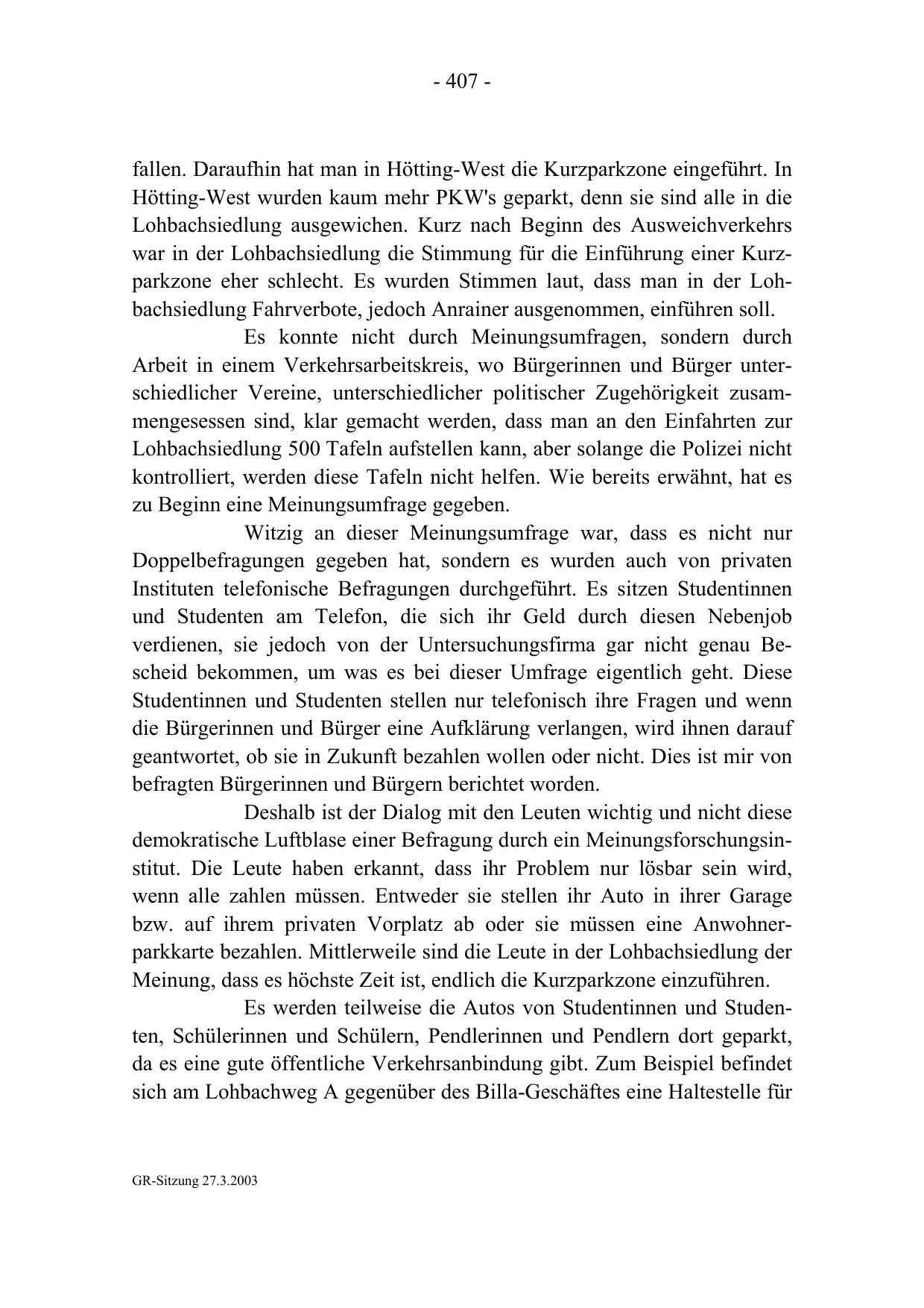 - 407 -

fallen. Daraufhin hat man in Hötting-West die Kurzparkzone eingeführt. In Hötting-West wurden kaum mehr PKW's geparkt, denn sie sind alle in die Lohbachsiedlung ausgewichen. Kurz nach Beginn des Ausweichverkehrs war in der Lohbachsiedlung die Stimmung für die Einführung einer Kurzparkzone eher schlecht. Es wurden Stimmen laut, dass man in der Lohbachsiedlung Fahrverbote, jedoch Anrainer ausgenommen, einführen soll.

Es konnte nicht durch Meinungsumfragen, sondern durch Arbeit in einem Verkehrsarbeitskreis, wo Bürgerinnen und Bürger unterschiedlicher Vereine, unterschiedlicher politischer Zugehörigkeit zusammengesessen sind, klar gemacht werden, dass man an den Einfahrten zur Lohbachsiedlung 500 Tafeln aufstellen kann, aber solange die Polizei nicht kontrolliert, werden diese Tafeln nicht helfen. Wie bereits erwähnt, hat es zu Beginn eine Meinungsumfrage gegeben.

Witzig an dieser Meinungsumfrage war, dass es nicht nur Doppelbefragungen gegeben hat, sondern es wurden auch von privaten Instituten telefonische Befragungen durchgeführt. Es sitzen Studentinnen und Studenten am Telefon, die sich ihr Geld durch diesen Nebenjob verdienen, sie jedoch von der Untersuchungsfirma gar nicht genau Bescheid bekommen, um was es bei dieser Umfrage eigentlich geht. Diese Studentinnen und Studenten stellen nur telefonisch ihre Fragen und wenn die Bürgerinnen und Bürger eine Aufklärung verlangen, wird ihnen darauf geantwortet, ob sie in Zukunft bezahlen wollen oder nicht. Dies ist mir von befragten Bürgerinnen und Bürgern berichtet worden.

Deshalb ist der Dialog mit den Leuten wichtig und nicht diese demokratische Luftblase einer Befragung durch ein Meinungsforschungsinstitut. Die Leute haben erkannt, dass ihr Problem nur lösbar sein wird, wenn alle zahlen müssen. Entweder sie stellen ihr Auto in ihrer Garage bzw. auf ihrem privaten Vorplatz ab oder sie müssen eine Anwohnerparkkarte bezahlen. Mittlerweile sind die Leute in der Lohbachsiedlung der Meinung, dass es höchste Zeit ist, endlich die Kurzparkzone einzuführen.

Es werden teilweise die Autos von Studentinnen und Studenten, Schülerinnen und Schülern, Pendlerinnen und Pendlern dort geparkt, da es eine gute öffentliche Verkehrsanbindung gibt. Zum Beispiel befindet sich am Lohbachweg A gegenüber des Billa-Geschäftes eine Haltestelle für

GR-Sitzung 27.3.2003